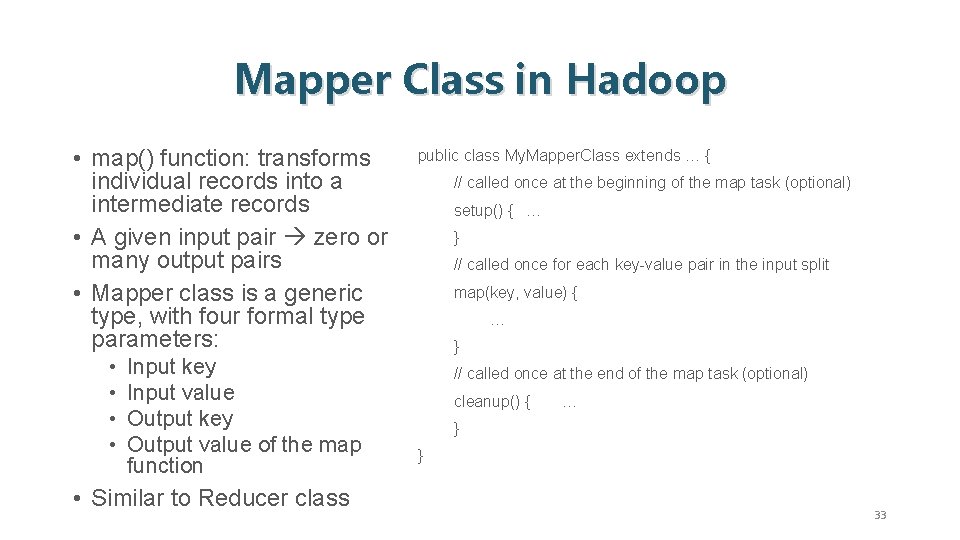 Mapper Class in Hadoop

• map() function: transforms individual records into a intermediate records
• A given input pair → zero or many output pairs
• Mapper class is a generic type, with four formal type parameters:
  • Input key
  • Input value
  • Output key
  • Output value of the map function
• Similar to Reducer class

public class My.Mapper.Class extends … {
// called once at the beginning of the map task (optional)
setup() { …
}
// called once for each key-value pair in the input split
map(key, value) {
…
}
// called once at the end of the map task (optional)
cleanup() { …
}
}

33